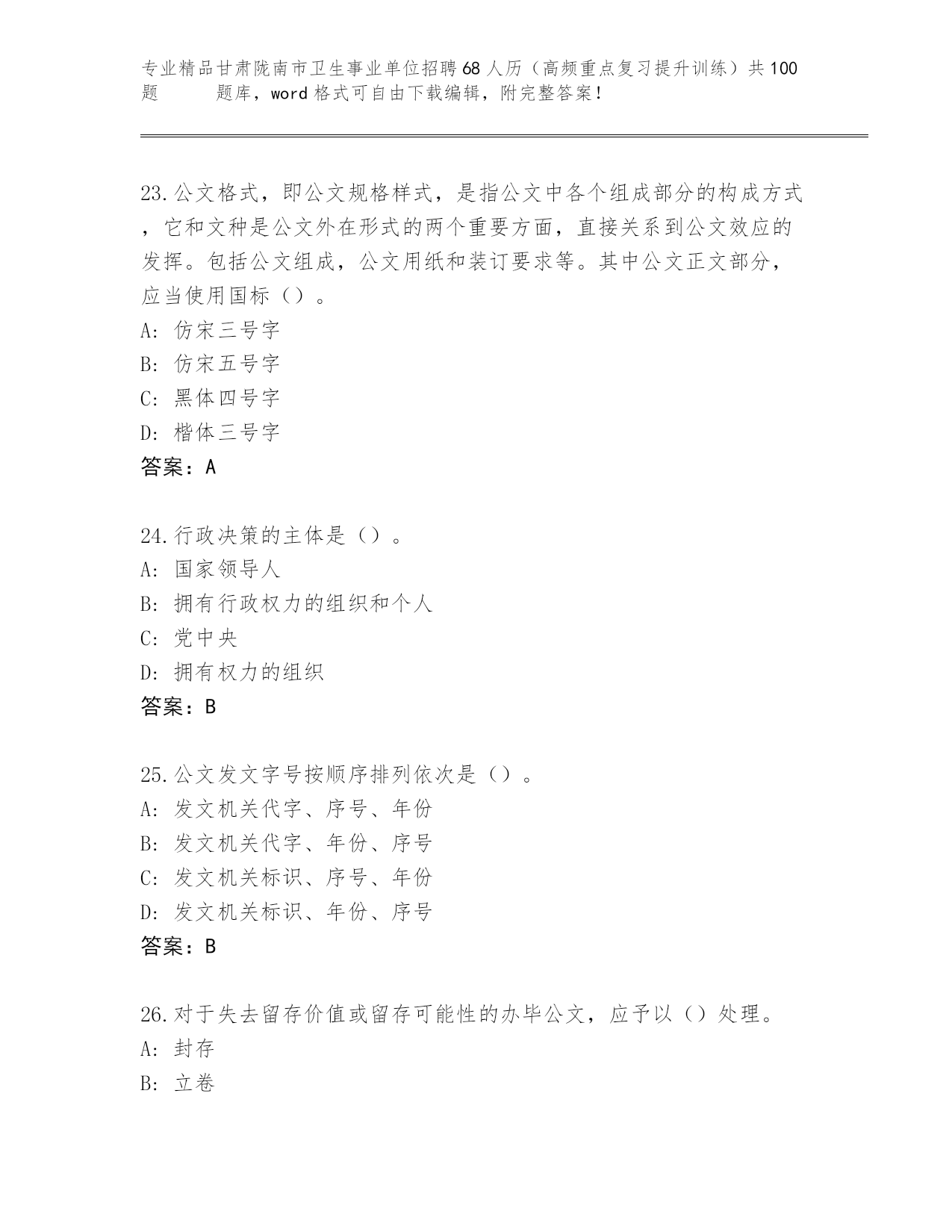 专业精品甘肃陇南市卫生事业单位招聘68人历（高频重点复习提升训练）共100题 题库，word格式可自由下载编辑，附完整答案！

23.公文格式，即公文规格样式，是指公文中各个组成部分的构成方式，它和文种是公文外在形式的两个重要方面，直接关系到公文效应的发挥。包括公文组成，公文用纸和装订要求等。其中公文正文部分，应当使用国标（）。
A: 仿宋三号字
B: 仿宋五号字
C: 黑体四号字
D: 楷体三号字
答案：A

24.行政决策的主体是（）。
A: 国家领导人
B: 拥有行政权力的组织和个人
C: 党中央
D: 拥有权力的组织
答案：B

25.公文发文字号按顺序排列依次是（）。
A: 发文机关代字、序号、年份
B: 发文机关代字、年份、序号
C: 发文机关标识、序号、年份
D: 发文机关标识、年份、序号
答案：B

26.对于失去留存价值或留存可能性的办毕公文，应予以（）处理。
A: 封存
B: 立卷